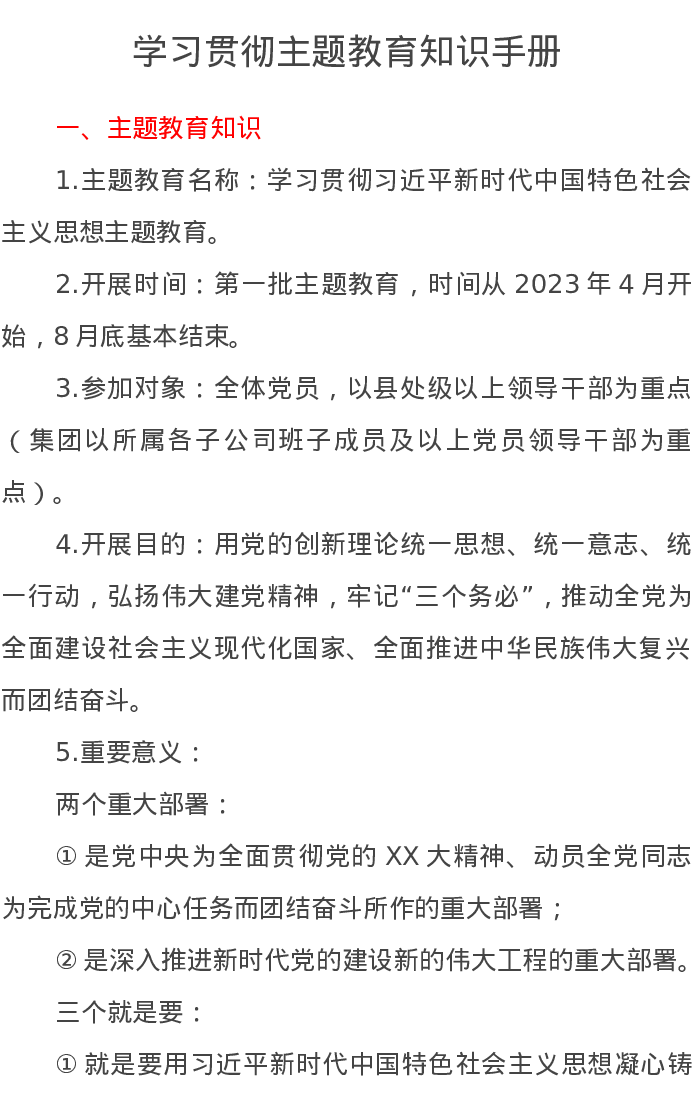 学习贯彻主题教育知识手册

一、主题教育知识

1.主题教育名称：学习贯彻习近平新时代中国特色社会主义思想主题教育。

2.开展时间：第一批主题教育，时间从 2023 年 4 月开始，8 月底基本结束。

3.参加对象：全体党员，以县处级以上领导干部为重点（集团以所属各子公司班子成员及以上党员领导干部为重点）。

4.开展目的：用党的创新理论统一思想、统一意志、统一行动，弘扬伟大建党精神，牢记“三个务必”，推动全党为全面建设社会主义现代化国家、全面推进中华民族伟大复兴而团结奋斗。

5.重要意义：

两个重大部署：

① 是党中央为全面贯彻党的 XX 大精神、动员全党同志为完成党的中心任务而团结奋斗所作的重大部署；

② 是深入推进新时代党的建设新的伟大工程的重大部署。

三个就是要：

① 就是要用习近平新时代中国特色社会主义思想凝心铸